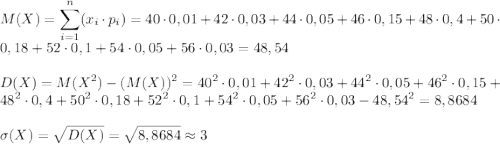 $M(X) = \sum_{i=1}^{n}(x_i \cdot p_i) = 40 \cdot 0,01 + 42 \cdot 0,03 + 44 \cdot 0,05 + 46 \cdot 0,15 + 48 \cdot 0,4 + 50 \cdot 0,18 + 52 \cdot 0,1 + 54 \cdot 0,05 + 56 \cdot 0,03 = 48,54$

$D(X) = M(X^2) - (M(X))^2 = 40^2 \cdot 0,01 + 42^2 \cdot 0,03 + 44^2 \cdot 0,05 + 46^2 \cdot 0,15 + 48^2 \cdot 0,4 + 50^2 \cdot 0,18 + 52^2 \cdot 0,1 + 54^2 \cdot 0,05 + 56^2 \cdot 0,03 - 48,54^2 = 8,8684$

$\sigma(X) = \sqrt{D(X)} = \sqrt{8,8684} \approx 3$